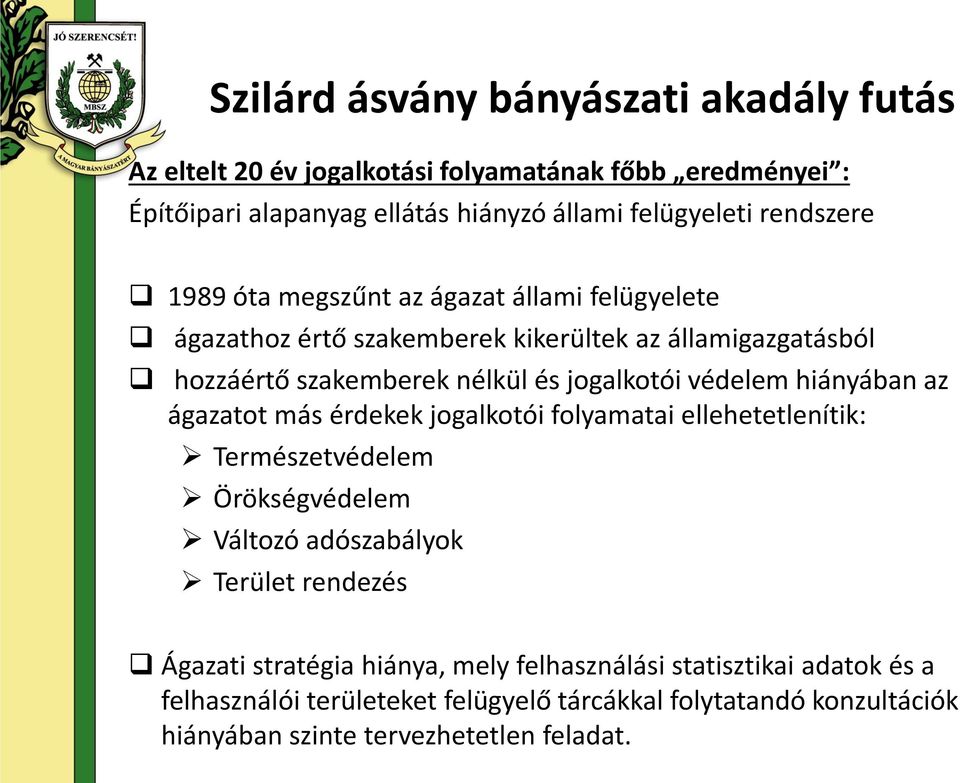 JÓ SZERENCSÉT!
MBSZ
A MAGYAR BÁNYÁSZATÉRT

Szilárd ásvány bányászati akadály futás

Az eltelt 20 év jogalkotási folyamatának főbb „eredményei”:
Építőipari alapanyag ellátás hiányzó állami felügyeleti rendszere

❑ 1989 óta megszűnt az ágazat állami felügyelete
❑ ágazathoz értő szakemberek kikerültek az államigazgatásból
❑ hozzáértő szakemberek nélkül és jogalkotói védelem hiányában az ágazatot más érdekek jogalkotói folyamatai ellehetetlenítik:
➢ Természetvédelem
➢ Örökségvédelem
➢ Változó adószabályok
➢ Terület rendezés

❑ Ágazati stratégia hiánya, mely felhasználási statisztikai adatok és a felhasználói területeket felügyelő tárcákkal folytatandó konzultációk hiányában szinte tervezhetetlen feladat.